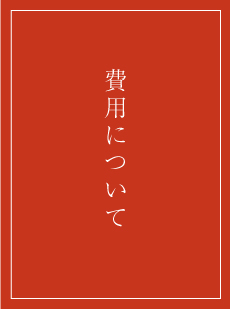 費用について